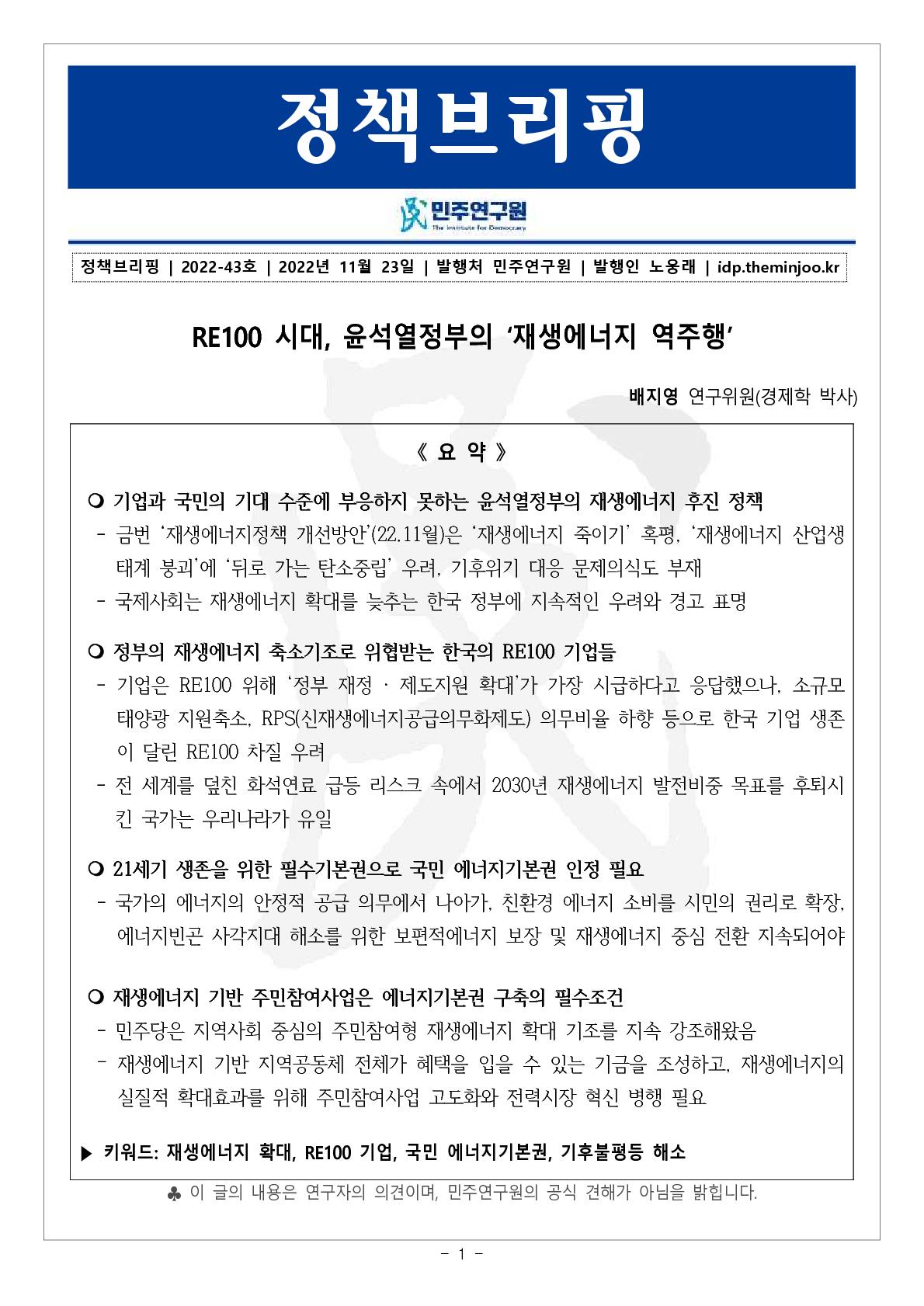 정책브리핑

민주연구원
The Institute for Democracy

정책브리핑 | 2022-43호 | 2022년 11월 23일 | 발행처 민주연구원 | 발행인 노웅래 | idp.theminjoo.kr

RE100 시대, 윤석열정부의 '재생에너지 역주행'

배지영 연구위원(경제학 박사)

《 요 약 》

❍ 기업과 국민의 기대 수준에 부응하지 못하는 윤석열정부의 재생에너지 후진 정책
- 금번 '재생에너지정책 개선방안'(22.11월)은 '재생에너지 죽이기' 혹평, '재생에너지 산업생태계 붕괴'에 '뒤로 가는 탄소중립' 우려, 기후위기 대응 문제의식도 부재
- 국제사회는 재생에너지 확대를 늦추는 한국 정부에 지속적인 우려와 경고 표명

❍ 정부의 재생에너지 축소기조로 위협받는 한국의 RE100 기업들
- 기업은 RE100 위해 '정부 재정 · 제도지원 확대'가 가장 시급하다고 응답했으나, 소규모 태양광 지원축소, RPS(신재생에너지공급의무화제도) 의무비율 하향 등으로 한국 기업 생존이 달린 RE100 차질 우려
- 전 세계를 덮친 화석연료 급등 리스크 속에서 2030년 재생에너지 발전비중 목표를 후퇴시킨 국가는 우리나라가 유일

❍ 21세기 생존을 위한 필수기본권으로 국민 에너지기본권 인정 필요
- 국가의 에너지의 안정적 공급 의무에서 나아가, 친환경 에너지 소비를 시민의 권리로 확장, 에너지빈곤 사각지대 해소를 위한 보편적에너지 보장 및 재생에너지 중심 전환 지속되어야

❍ 재생에너지 기반 주민참여사업은 에너지기본권 구축의 필수조건
- 민주당은 지역사회 중심의 주민참여형 재생에너지 확대 기조를 지속 강조해왔음
- 재생에너지 기반 지역공동체 전체가 혜택을 입을 수 있는 기금을 조성하고, 재생에너지의 실질적 확대효과를 위해 주민참여사업 고도화와 전력시장 혁신 병행 필요

▶ 키워드: 재생에너지 확대, RE100 기업, 국민 에너지기본권, 기후불평등 해소

♣ 이 글의 내용은 연구자의 의견이며, 민주연구원의 공식 견해가 아님을 밝힙니다.

- 1 -